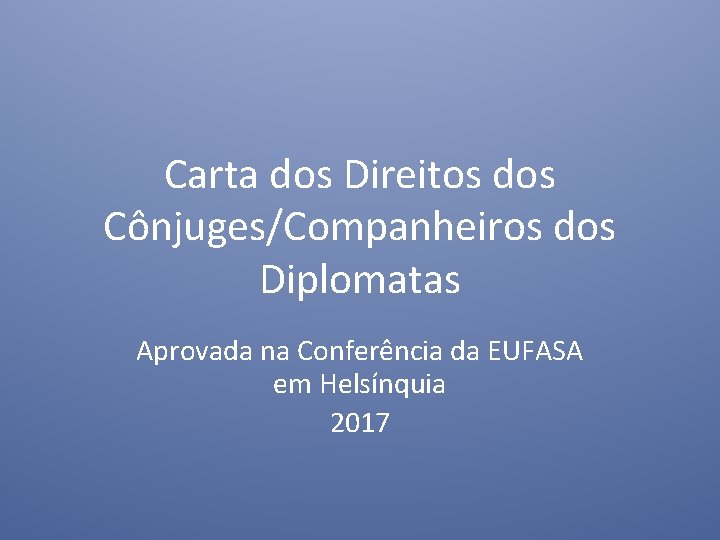 Carta dos Direitos dos Cônjuges/Companheiros dos Diplomatas

Aprovada na Conferência da EUFASA em Helsínquia
2017